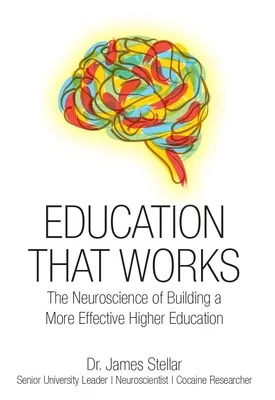 EDUCATION THAT WORKS

The Neuroscience of Building a More Effective Higher Education

Dr. James Stellar

Senior University Leader | Neuroscientist | Cocaine Researcher